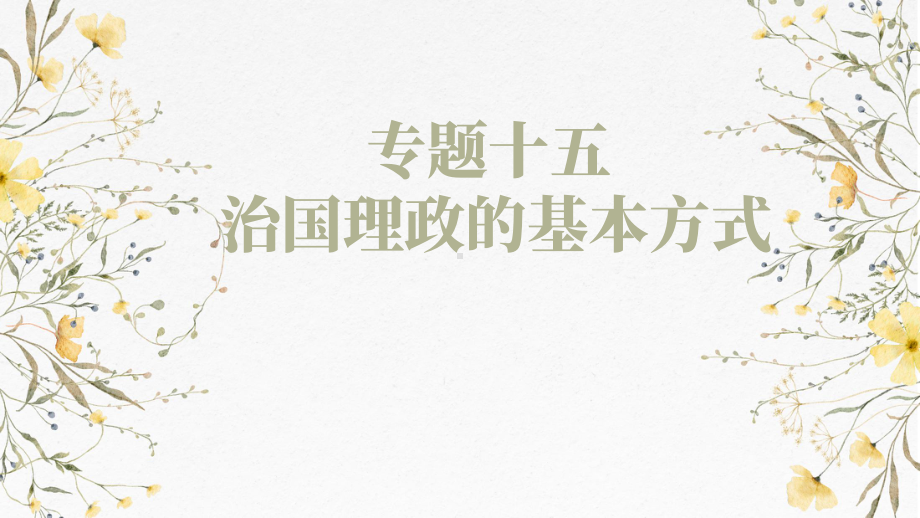 专题十五
治国理政的基本方式